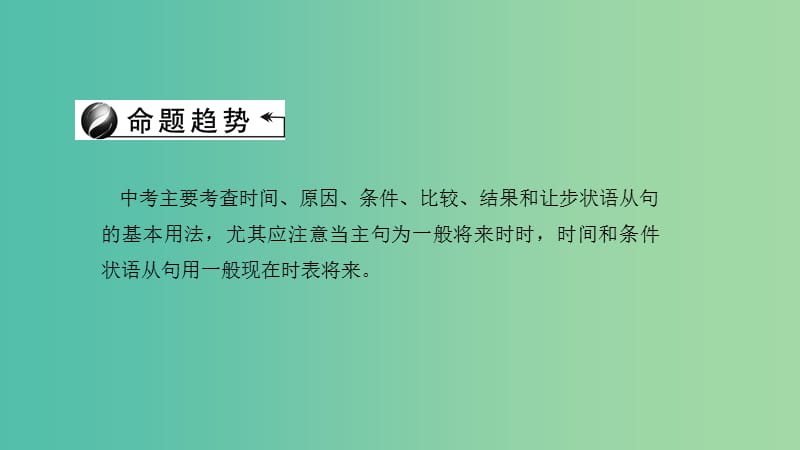 命题趋势

中考主要考查时间、原因、条件、比较、结果和让步状语从句的基本用法，尤其应注意当主句为一般将来时时，时间和条件状语从句用一般现在时表将来。